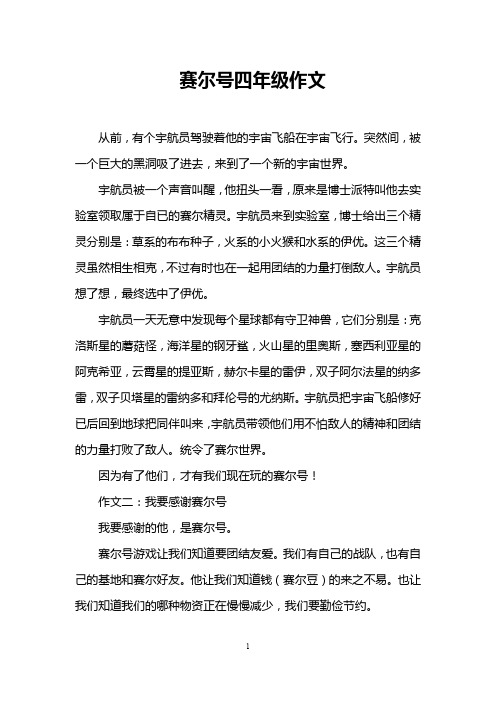 赛尔号四年级作文

从前，有个宇航员驾驶着他的宇宙飞船在宇宙飞行。突然间，被一个巨大的黑洞吸了进去，来到了一个新的宇宙世界。

宇航员被一个声音叫醒，他扭头一看，原来是博士派特叫他去实验室领取属于自已的赛尔精灵。宇航员来到实验室，博士给出三个精灵分别是：草系的布布种子，火系的小火猴和水系的伊优。这三个精灵虽然相生相克，不过有时也在一起用团结的力量打倒敌人。宇航员想了想，最终选中了伊优。

宇航员一天无意中发现每个星球都有守卫神兽，它们分别是：克洛斯星的蘑菇怪，海洋星的钢牙鲨，火山星的里奥斯，塞西利亚星的阿克希亚，云霄星的提亚斯，赫尔卡星的雷伊，双子阿尔法星的纳多雷，双子贝塔星的雷纳多和拜伦号的尤纳斯。宇航员把宇宙飞船修好已后回到地球把同伴叫来，宇航员带领他们用不怕敌人的精神和团结的力量打败了敌人。统令了赛尔世界。

因为有了他们，才有我们现在玩的赛尔号！

作文二：我要感谢赛尔号

我要感谢的他，是赛尔号。

赛尔号游戏让我们知道要团结友爱。我们有自己的战队，也有自己的基地和赛尔好友。他让我们知道钱（赛尔豆）的来之不易。也让我们知道我们的哪种物资正在慢慢减少，我们要勤俭节约。

1